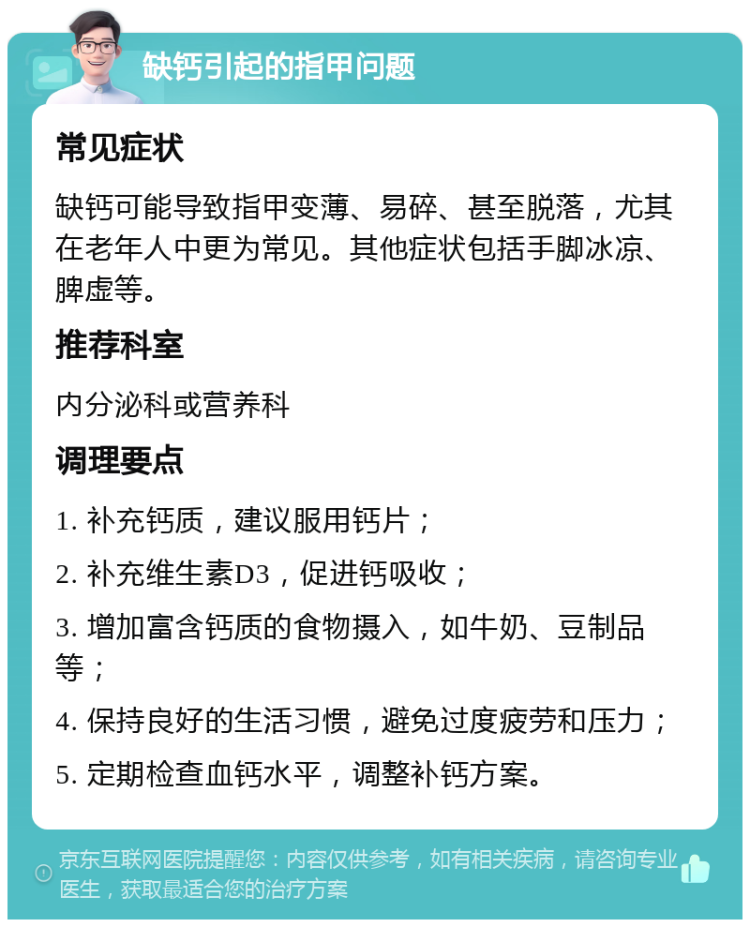 缺钙引起的指甲问题

常见症状

缺钙可能导致指甲变薄、易碎、甚至脱落，尤其在老年人中更为常见。其他症状包括手脚冰凉、脾虚等。

推荐科室

内分泌科或营养科

调理要点

1. 补充钙质，建议服用钙片；

2. 补充维生素D3，促进钙吸收；

3. 增加富含钙质的食物摄入，如牛奶、豆制品等；

4. 保持良好的生活习惯，避免过度疲劳和压力；

5. 定期检查血钙水平，调整补钙方案。

京东互联网医院提醒您：内容仅供参考，如有相关疾病，请咨询专业医生，获取最适合您的治疗方案